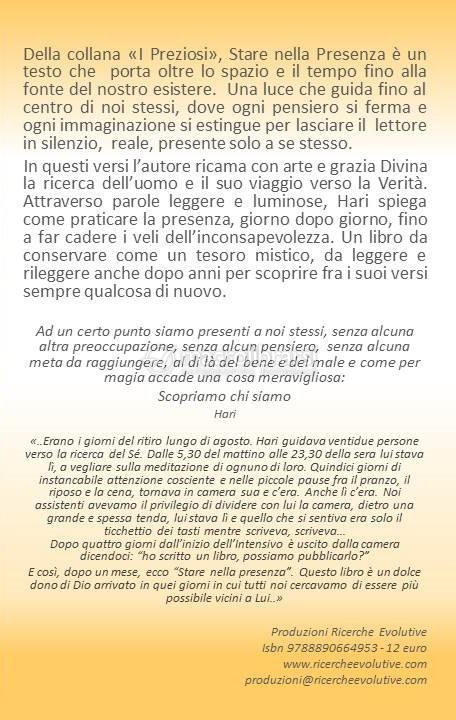 Della collana «I Preziosi», Stare nella Presenza è un testo che porta oltre lo spazio e il tempo fino alla fonte del nostro esistere. Una luce che guida fino al centro di noi stessi, dove ogni pensiero si ferma e ogni immaginazione si estingue per lasciare il lettore in silenzio, reale, presente solo a se stesso.

In questi versi l'autore ricama con arte e grazia Divina la ricerca dell'uomo e il suo viaggio verso la Verità. Attraverso parole leggere e luminose, Hari spiega come praticare la presenza, giorno dopo giorno, fino a far cadere i veli dell'inconsapevolezza. Un libro da conservare come un tesoro mistico, da leggere e rileggere anche dopo anni per scoprire fra i suoi versi sempre qualcosa di nuovo.

Ad un certo punto siamo presenti a noi stessi, senza alcuna altra preoccupazione, senza alcun pensiero, senza alcuna meta da raggiungere, al di là del bene e del male e come per magia accade una cosa meravigliosa:
Scopriamo chi siamo
Hari

«..Erano i giorni del ritiro lungo di agosto. Hari guidava ventidue persone verso la ricerca del Sé. Dalle 5,30 del mattino alle 23,30 della sera lui stava lì, a vegliare sulla meditazione di ognuno di loro. Quindici giorni di instancabile attenzione cosciente e nelle piccole pause fra il pranzo, il riposo e la cena, tornava in camera sua e c'era. Anche lì c'era. Noi assistenti avevamo il privilegio di dividere con lui la camera, dietro una grande e spessa tenda, lui stava lì e quello che si sentiva era solo il ticchettio dei tasti mentre scriveva, scriveva...
Dopo quattro giorni dall'inizio dell'Intensivo è uscito dalla camera dicendoci: "ho scritto un libro, possiamo pubblicarlo?"
E così, dopo un mese, ecco "Stare nella presenza". Questo libro è un dolce dono di Dio arrivato in quei giorni in cui tutti noi cercavamo di essere più possibile vicini a Lui..»

Produzioni Ricerche Evolutive
Isbn 9788890664953 - 12 euro
www.ricercheevolutive.com
produzioni@ricercheevolutive.com